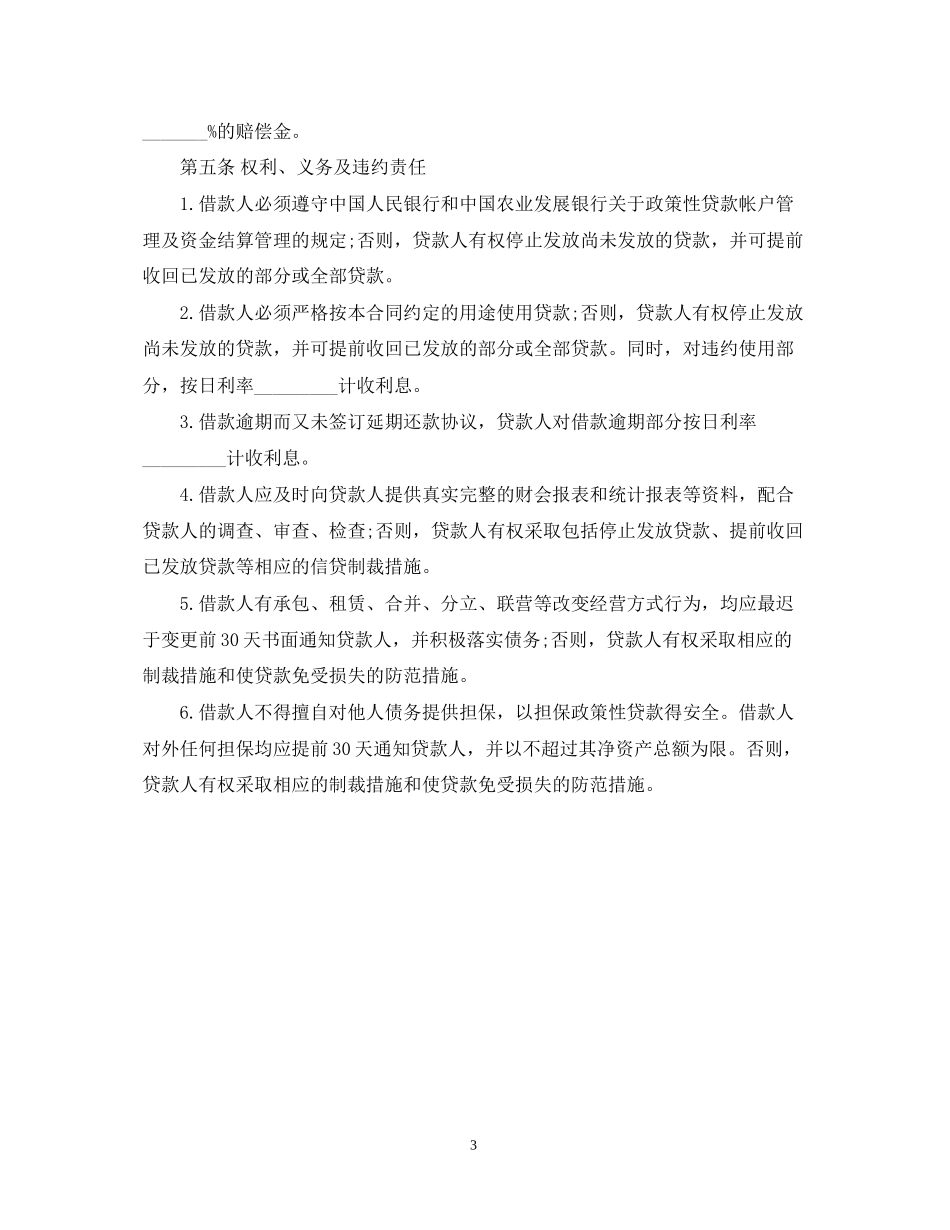 _______%的赔偿金。

第五条 权利、义务及违约责任

1.借款人必须遵守中国人民银行和中国农业发展银行关于政策性贷款帐户管理及资金结算管理的规定;否则，贷款人有权停止发放尚未发放的贷款，并可提前收回已发放的部分或全部贷款。

2.借款人必须严格按本合同约定的用途使用贷款;否则，贷款人有权停止发放尚未发放的贷款，并可提前收回已发放的部分或全部贷款。同时，对违约使用部分，按日利率_________计收利息。

3.借款逾期而又未签订延期还款协议，贷款人对借款逾期部分按日利率_________计收利息。

4.借款人应及时向贷款人提供真实完整的财会报表和统计报表等资料，配合贷款人的调查、审查、检查;否则，贷款人有权采取包括停止发放贷款、提前收回已发放贷款等相应的信贷制裁措施。

5.借款人有承包、租赁、合并、分立、联营等改变经营方式行为，均应最迟于变更前30天书面通知贷款人，并积极落实债务;否则，贷款人有权采取相应的制裁措施和使贷款免受损失的防范措施。

6.借款人不得擅自对他人债务提供担保，以担保政策性贷款得安全。借款人对外任何担保均应提前30天通知贷款人，并以不超过其净资产总额为限。否则，贷款人有权采取相应的制裁措施和使贷款免受损失的防范措施。

3